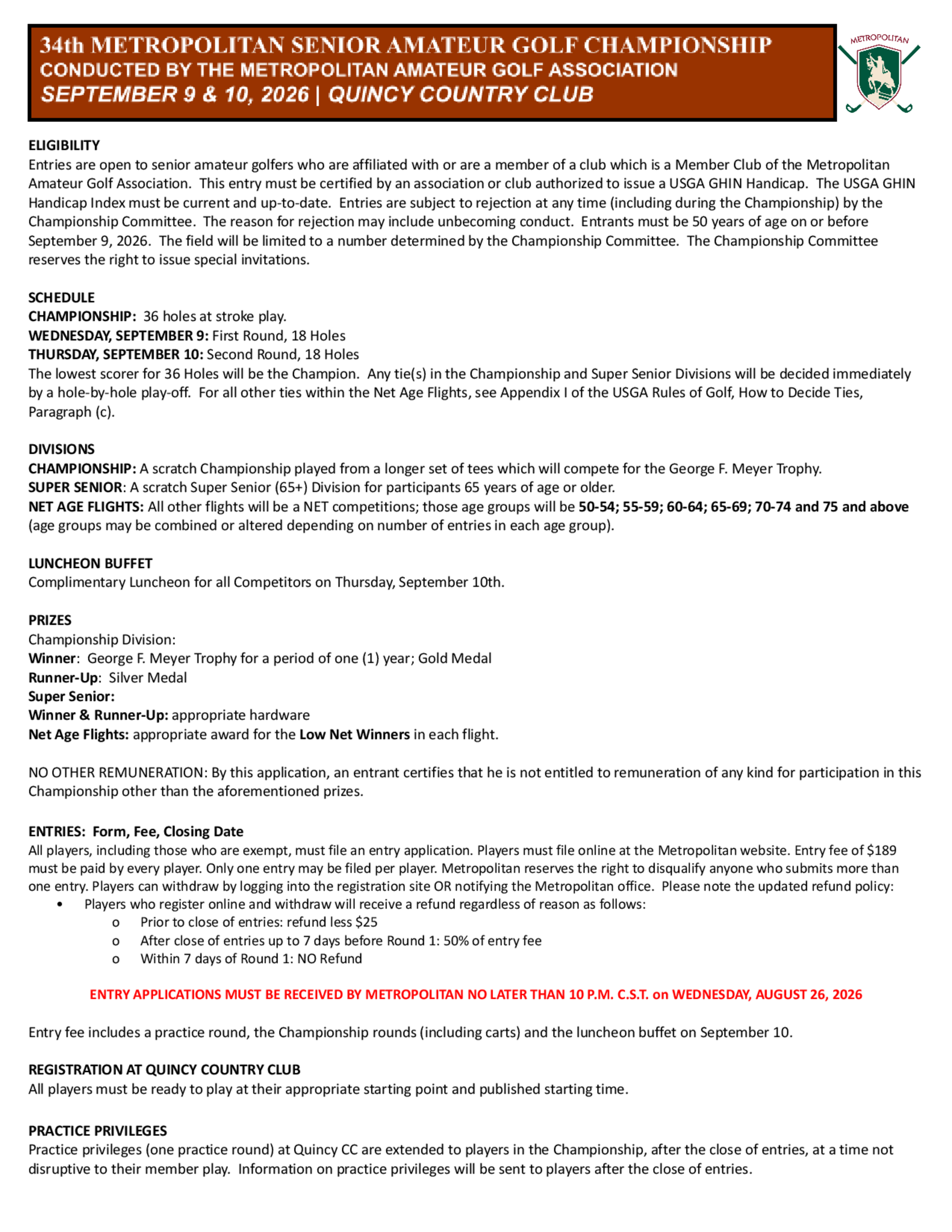 34th METROPOLITAN SENIOR AMATEUR GOLF CHAMPIONSHIP
CONDUCTED BY THE METROPOLITAN AMATEUR GOLF ASSOCIATION
SEPTEMBER 9 & 10, 2026 | QUINCY COUNTRY CLUB

METROPOLITAN

ELIGIBILITY
Entries are open to senior amateur golfers who are affiliated with or are a member of a club which is a Member Club of the Metropolitan Amateur Golf Association. This entry must be certified by an association or club authorized to issue a USGA GHIN Handicap. The USGA GHIN Handicap Index must be current and up-to-date. Entries are subject to rejection at any time (including during the Championship) by the Championship Committee. The reason for rejection may include unbecoming conduct. Entrants must be 50 years of age on or before September 9, 2026. The field will be limited to a number determined by the Championship Committee. The Championship Committee reserves the right to issue special invitations.

SCHEDULE
CHAMPIONSHIP: 36 holes at stroke play.
WEDNESDAY, SEPTEMBER 9: First Round, 18 Holes
THURSDAY, SEPTEMBER 10: Second Round, 18 Holes
The lowest scorer for 36 Holes will be the Champion. Any tie(s) in the Championship and Super Senior Divisions will be decided immediately by a hole-by-hole play-off. For all other ties within the Net Age Flights, see Appendix I of the USGA Rules of Golf, How to Decide Ties, Paragraph (c).

DIVISIONS
CHAMPIONSHIP: A scratch Championship played from a longer set of tees which will compete for the George F. Meyer Trophy.
SUPER SENIOR: A scratch Super Senior (65+) Division for participants 65 years of age or older.
NET AGE FLIGHTS: All other flights will be a NET competitions; those age groups will be 50-54; 55-59; 60-64; 65-69; 70-74 and 75 and above (age groups may be combined or altered depending on number of entries in each age group).

LUNCHEON BUFFET
Complimentary Luncheon for all Competitors on Thursday, September 10th.

PRIZES
Championship Division:
Winner: George F. Meyer Trophy for a period of one (1) year; Gold Medal
Runner-Up: Silver Medal
Super Senior:
Winner & Runner-Up: appropriate hardware
Net Age Flights: appropriate award for the Low Net Winners in each flight.

NO OTHER REMUNERATION: By this application, an entrant certifies that he is not entitled to remuneration of any kind for participation in this Championship other than the aforementioned prizes.

ENTRIES: Form, Fee, Closing Date
All players, including those who are exempt, must file an entry application. Players must file online at the Metropolitan website. Entry fee of $189 must be paid by every player. Only one entry may be filed per player. Metropolitan reserves the right to disqualify anyone who submits more than one entry. Players can withdraw by logging into the registration site OR notifying the Metropolitan office. Please note the updated refund policy:
• Players who register online and withdraw will receive a refund regardless of reason as follows:
o Prior to close of entries: refund less $25
o After close of entries up to 7 days before Round 1: 50% of entry fee
o Within 7 days of Round 1: NO Refund

ENTRY APPLICATIONS MUST BE RECEIVED BY METROPOLITAN NO LATER THAN 10 P.M. C.S.T. on WEDNESDAY, AUGUST 26, 2026

Entry fee includes a practice round, the Championship rounds (including carts) and the luncheon buffet on September 10.

REGISTRATION AT QUINCY COUNTRY CLUB
All players must be ready to play at their appropriate starting point and published starting time.

PRACTICE PRIVILEGES
Practice privileges (one practice round) at Quincy CC are extended to players in the Championship, after the close of entries, at a time not disruptive to their member play. Information on practice privileges will be sent to players after the close of entries.